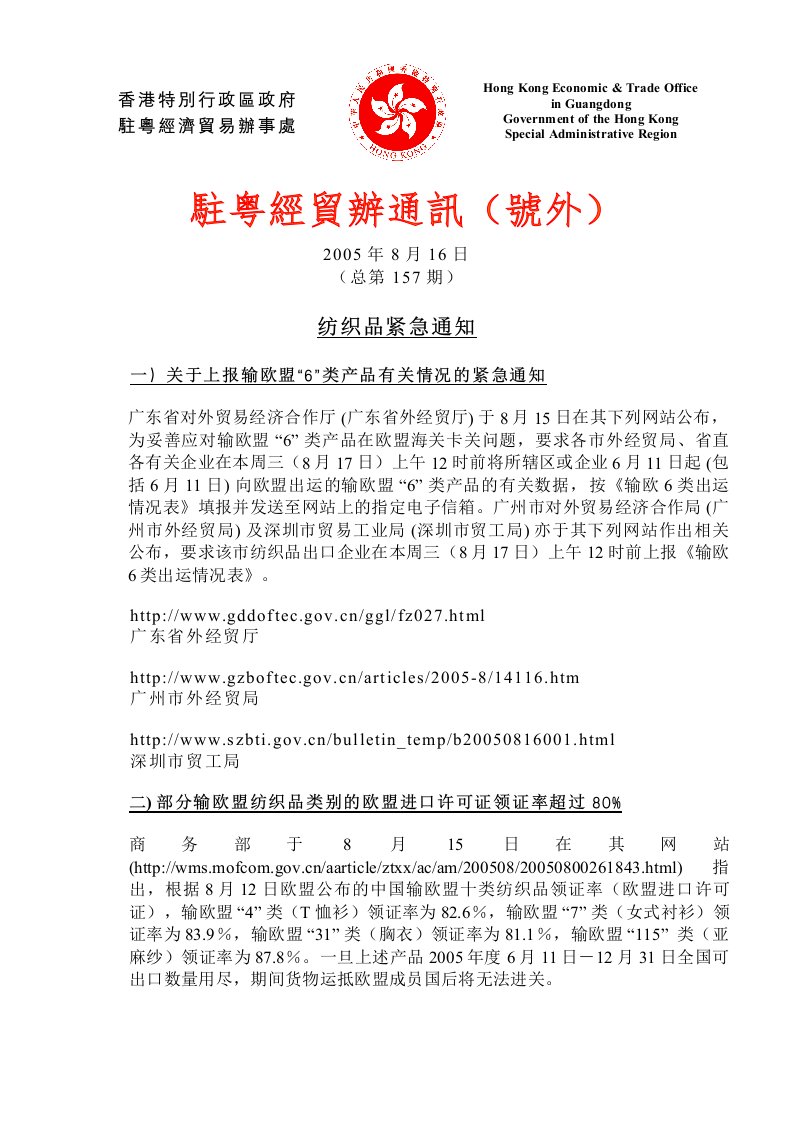 香港特別行政區政府
駐粵經濟貿易辦事處

HONG KONG

Hong Kong Economic & Trade Office
in Guangdong
Government of the Hong Kong
Special Administrative Region

駐粵經貿辦通訊（號外）

2005 年 8 月 16 日
（总第 157 期）

纺织品紧急通知

一）关于上报输欧盟“6”类产品有关情况的紧急通知

广东省对外贸易经济合作厅 (广东省外经贸厅) 于 8 月 15 日在其下列网站公布，为妥善应对输欧盟 “6” 类产品在欧盟海关卡关问题，要求各市外经贸局、省直各有关企业在本周三（8 月 17 日）上午 12 时前将所辖区或企业 6 月 11 日起 (包括 6 月 11 日) 向欧盟出运的输欧盟 “6” 类产品的有关数据，按《输欧 6 类出运情况表》填报并发送至网站上的指定电子信箱。广州市对外贸易经济合作局 (广州市外经贸局) 及深圳市贸易工业局 (深圳市贸工局) 亦于其下列网站作出相关公布，要求该市纺织品出口企业在本周三（8 月 17 日）上午 12 时前上报《输欧 6 类出运情况表》。

http://www.gddoftec.gov.cn/ggl/fz027.html
广东省外经贸厅

http://www.gzboftec.gov.cn/articles/2005-8/14116.htm
广州市外经贸局

http://www.szbti.gov.cn/bulletin_temp/b20050816001.html
深圳市贸工局

二) 部分输欧盟纺织品类别的欧盟进口许可证领证率超过 80%

商务部于 8 月 15 日在其网站 (http://wms.mofcom.gov.cn/aarticle/ztxx/ac/am/200508/20050800261843.html) 指出，根据 8 月 12 日欧盟公布的中国输欧盟十类纺织品领证率（欧盟进口许可证），输欧盟 “4” 类（T 恤衫）领证率为 82.6%，输欧盟 “7” 类（女式衬衫）领证率为 83.9%，输欧盟 “31” 类（胸衣）领证率为 81.1%，输欧盟 “115” 类（亚麻纱）领证率为 87.8%。一旦上述产品 2005 年度 6 月 11 日－12 月 31 日全国可出口数量用尽，期间货物运抵欧盟成员国后将无法进关。